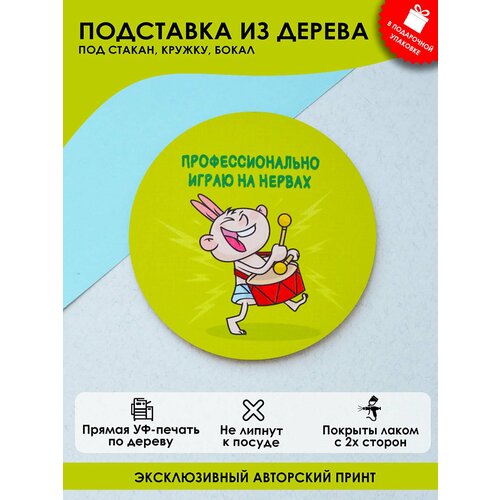 ПОДСТАВКА ИЗ ДЕРЕВА
ПОД СТАКАН, КРУЖКУ, БОКАЛ

В ПОДАРОЧНОЙ УПАКОВКЕ

ПРОФЕССИОНАЛЬНО ИГРАЮ НА НЕРВАХ

Прямая УФ-печать по дереву

Не липнут к посуде

Покрыты лаком с 2х сторон

ЭКСКЛЮЗИВНЫЙ АВТОРСКИЙ ПРИНТ